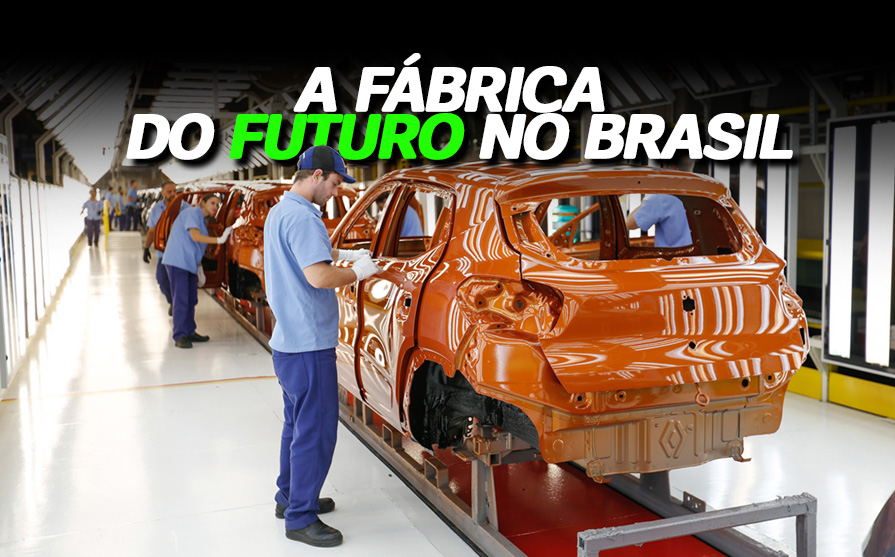 A FÁBRICA
DO FUTURO NO BRASIL